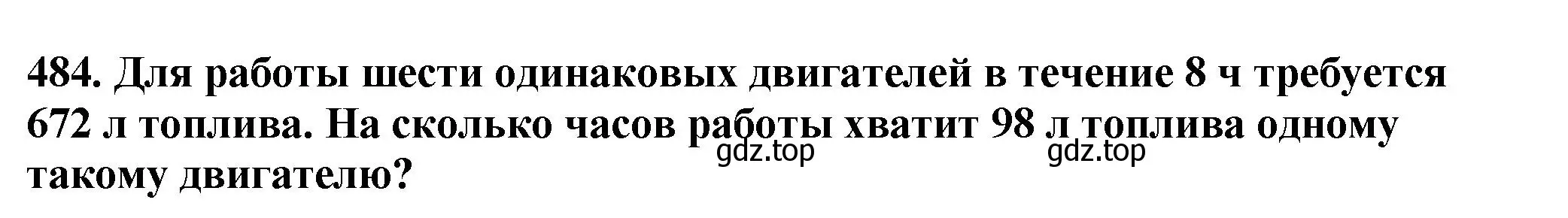 484. Для работы шести одинаковых двигателей в течение 8 ч требуется 672 л топлива. На сколько часов работы хватит 98 л топлива одному такому двигателю?

gdz.top gdz.top